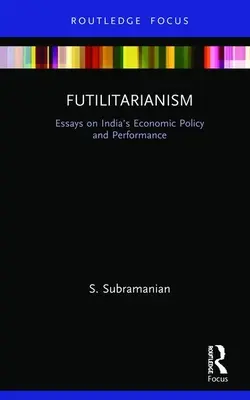 ROUTLEDGE FOCUS

FUTILITARIANISM

Essays on India's Economic Policy and Performance

S. Subramanian

ROUTLEDGE

Focus